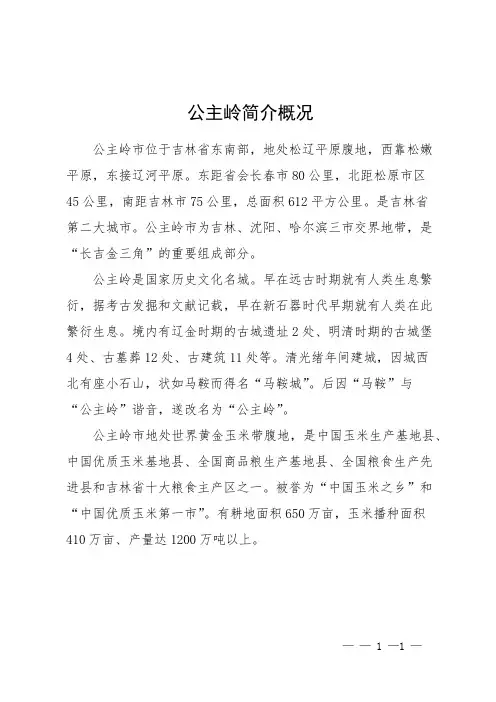 公主岭简介概况

公主岭市位于吉林省东南部，地处松辽平原腹地，西靠松嫩平原，东接辽河平原。东距省会长春市80公里，北距松原市区45公里，南距吉林市75公里，总面积612平方公里。是吉林省第二大城市。公主岭市为吉林、沈阳、哈尔滨三市交界地带，是“长吉金三角”的重要组成部分。

公主岭是国家历史文化名城。早在远古时期就有人类生息繁衍，据考古发掘和文献记载，早在新石器时代早期就有人类在此繁衍生息。境内有辽金时期的古城遗址2处、明清时期的古城堡4处、古墓葬12处、古建筑11处等。清光绪年间建城，因城西北有座小石山，状如马鞍而得名“马鞍城”。后因“马鞍”与“公主岭”谐音，遂改名为“公主岭”。

公主岭市地处世界黄金玉米带腹地，是中国玉米生产基地县、中国优质玉米基地县、全国商品粮生产基地县、全国粮食生产先进县和吉林省十大粮食主产区之一。被誉为“中国玉米之乡”和“中国优质玉米第一市”。有耕地面积650万亩，玉米播种面积410万亩、产量达1200万吨以上。

— — 1 —1 —